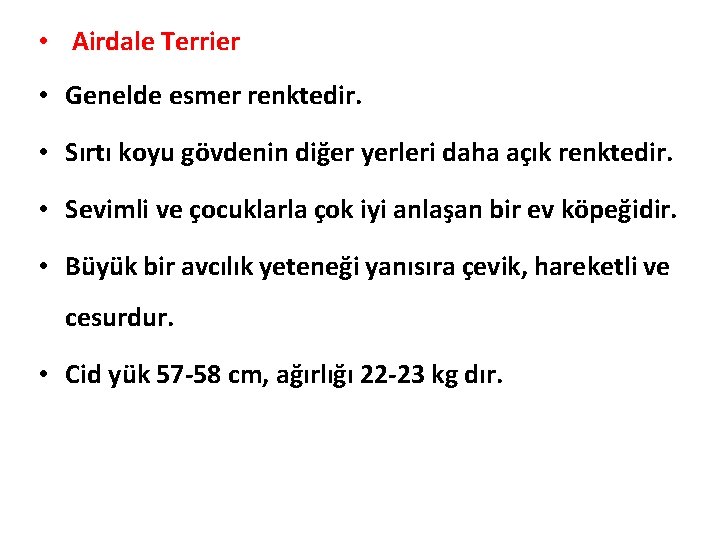 • Airdale Terrier

• Genelde esmer renktedir.

• Sırtı koyu gövdenin diğer yerleri daha açık renktedir.

• Sevimli ve çocuklarla çok iyi anlaşan bir ev köpeğidir.

• Büyük bir avcılık yeteneği yanısıra çevik, hareketli ve cesurdur.

• Cid yük 57-58 cm, ağırlığı 22-23 kg dır.